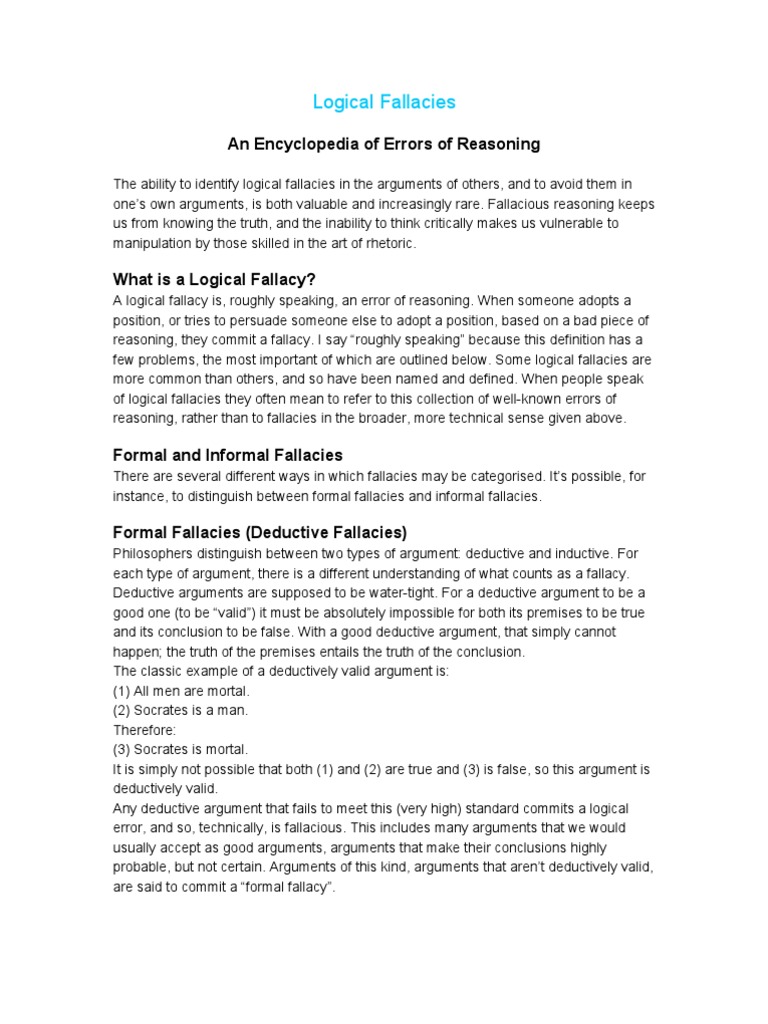 Logical Fallacies

An Encyclopedia of Errors of Reasoning

The ability to identify logical fallacies in the arguments of others, and to avoid them in one's own arguments, is both valuable and increasingly rare. Fallacious reasoning keeps us from knowing the truth, and the inability to think critically makes us vulnerable to manipulation by those skilled in the art of rhetoric.

What is a Logical Fallacy?

A logical fallacy is, roughly speaking, an error of reasoning. When someone adopts a position, or tries to persuade someone else to adopt a position, based on a bad piece of reasoning, they commit a fallacy. I say "roughly speaking" because this definition has a few problems, the most important of which are outlined below. Some logical fallacies are more common than others, and so have been named and defined. When people speak of logical fallacies they often mean to refer to this collection of well-known errors of reasoning, rather than to fallacies in the broader, more technical sense given above.

Formal and Informal Fallacies

There are several different ways in which fallacies may be categorised. It's possible, for instance, to distinguish between formal fallacies and informal fallacies.

Formal Fallacies (Deductive Fallacies)

Philosophers distinguish between two types of argument: deductive and inductive. For each type of argument, there is a different understanding of what counts as a fallacy. Deductive arguments are supposed to be water-tight. For a deductive argument to be a good one (to be "valid") it must be absolutely impossible for both its premises to be true and its conclusion to be false. With a good deductive argument, that simply cannot happen; the truth of the premises entails the truth of the conclusion.
The classic example of a deductively valid argument is:
(1) All men are mortal.
(2) Socrates is a man.
Therefore:
(3) Socrates is mortal.
It is simply not possible that both (1) and (2) are true and (3) is false, so this argument is deductively valid.
Any deductive argument that fails to meet this (very high) standard commits a logical error, and so, technically, is fallacious. This includes many arguments that we would usually accept as good arguments, arguments that make their conclusions highly probable, but not certain. Arguments of this kind, arguments that aren't deductively valid, are said to commit a "formal fallacy".